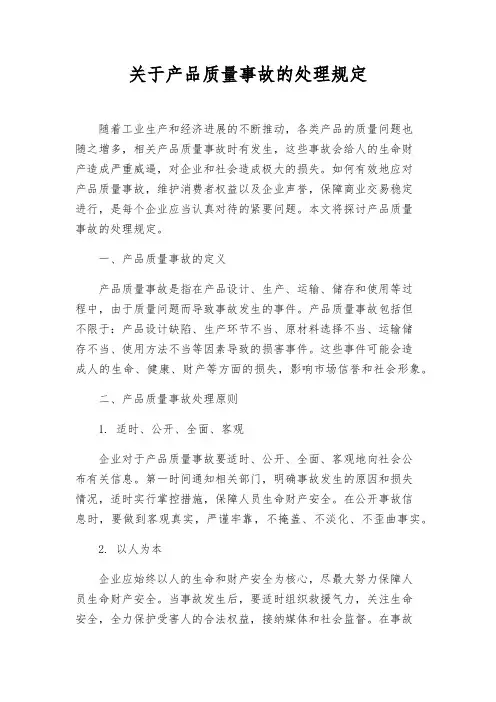 关于产品质量事故的处理规定

随着工业生产和经济进展的不断推动，各类产品的质量问题也随之增多，相关产品质量事故时有发生，这些事故会给人的生命财产造成严重威逼，对企业和社会造成极大的损失。如何有效地应对产品质量事故，维护消费者权益以及企业声誉，保障商业交易稳定进行，是每个企业应当认真对待的紧要问题。本文将探讨产品质量事故的处理规定。

一、产品质量事故的定义

产品质量事故是指在产品设计、生产、运输、储存和使用等过程中，由于质量问题而导致事故发生的事件。产品质量事故包括但不限于：产品设计缺陷、生产环节不当、原材料选择不当、运输储存不当、使用方法不当等因素导致的损害事件。这些事件可能会造成人的生命、健康、财产等方面的损失，影响市场信誉和社会形象。

二、产品质量事故处理原则

1. 适时、公开、全面、客观

企业对于产品质量事故要适时、公开、全面、客观地向社会公布有关信息。第一时间通知相关部门，明确事故发生的原因和损失情况，适时实行掌控措施，保障人员生命财产安全。在公开事故信息时，要做到客观真实，严谨牢靠，不掩盖、不淡化、不歪曲事实。

2. 以人为本

企业应始终以人的生命和财产安全为核心，尽最大努力保障人员生命财产安全。当事故发生后，要适时组织救援气力，关注生命安全，全力保护受害人的合法权益，接纳媒体和社会监督。在事故